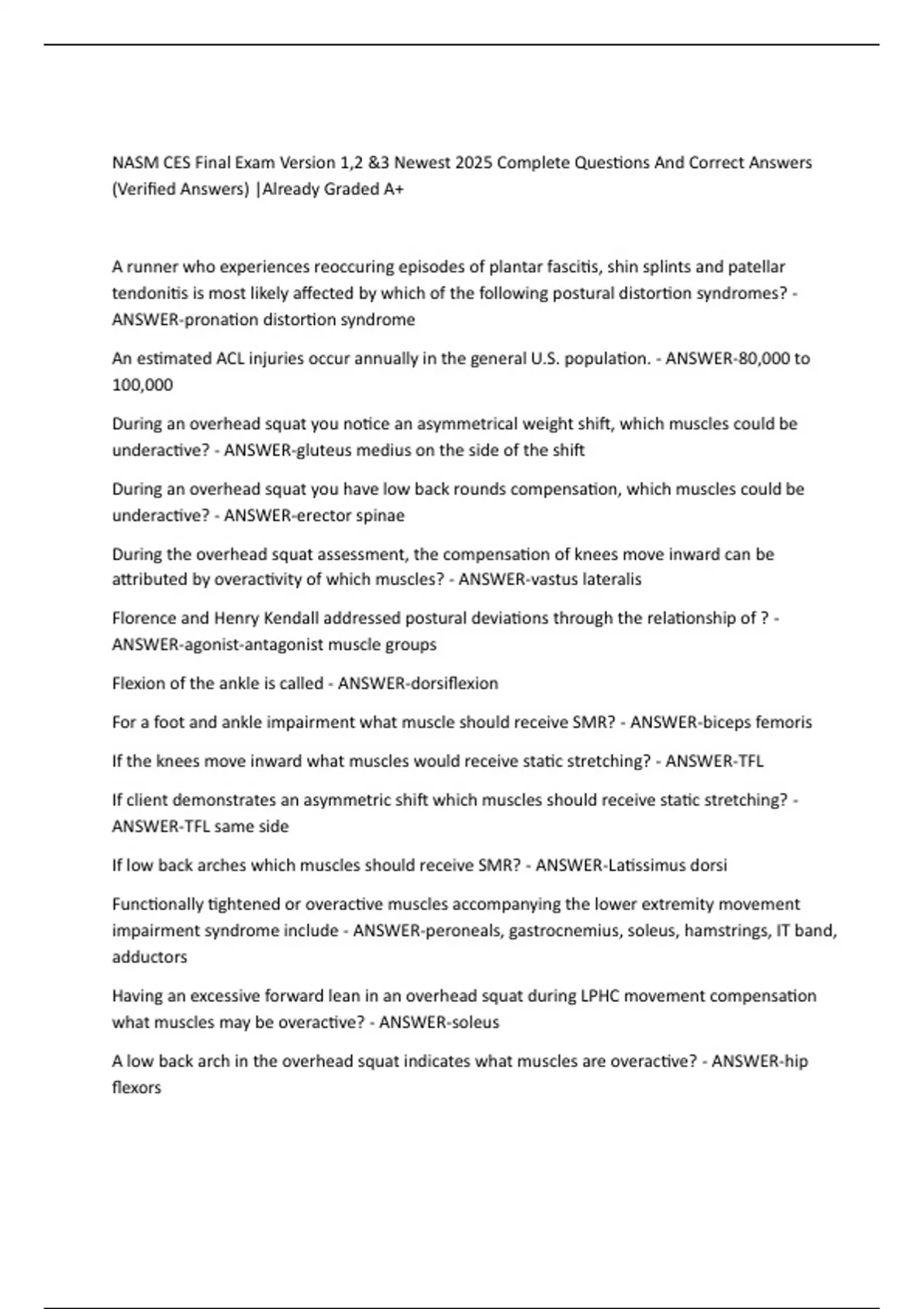 NASM CES Final Exam Version 1,2 &3 Newest 2025 Complete Questions And Correct Answers (Verified Answers) |Already Graded A+

A runner who experiences reoccuring episodes of plantar fascitis, shin splints and patellar tendonitis is most likely affected by which of the following postural distortion syndromes? - ANSWER-pronation distortion syndrome

An estimated ACL injuries occur annually in the general U.S. population. - ANSWER-80,000 to 100,000

During an overhead squat you notice an asymmetrical weight shift, which muscles could be underactive? - ANSWER-gluteus medius on the side of the shift

During an overhead squat you have low back rounds compensation, which muscles could be underactive? - ANSWER-erector spinae

During the overhead squat assessment, the compensation of knees move inward can be attributed by overactivity of which muscles? - ANSWER-vastus lateralis

Florence and Henry Kendall addressed postural deviations through the relationship of ? - ANSWER-agonist-antagonist muscle groups

Flexion of the ankle is called - ANSWER-dorsiflexion

For a foot and ankle impairment what muscle should receive SMR? - ANSWER-biceps femoris

If the knees move inward what muscles would receive static stretching? - ANSWER-TFL

If client demonstrates an asymmetric shift which muscles should receive static stretching? - ANSWER-TFL same side

If low back arches which muscles should receive SMR? - ANSWER-Latissimus dorsi

Functionally tightened or overactive muscles accompanying the lower extremity movement impairment syndrome include - ANSWER-peroneals, gastrocnemius, soleus, hamstrings, IT band, adductors

Having an excessive forward lean in an overhead squat during LPHC movement compensation what muscles may be overactive? - ANSWER-soleus

A low back arch in the overhead squat indicates what muscles are overactive? - ANSWER-hip flexors